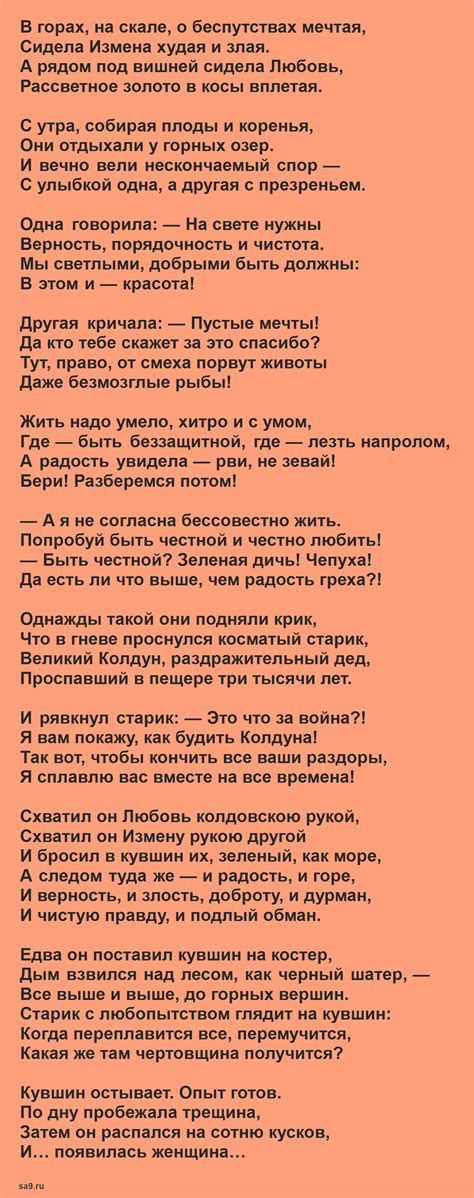 В горах, на скале, о беспутствах мечтая,
Сидела Измена худая и злая.
А рядом под вишней сидела Любовь,
Рассветное золото в косы вплетая.

С утра, собирая плоды и коренья,
Они отдыхали у горных озер.
И вечно вели нескончаемый спор —
С улыбкой одна, а другая с презреньем.

Одна говорила: — На свете нужны
Верность, порядочность и чистота.
Мы светлыми, добрыми быть должны:
В этом и — красота!

Другая кричала: — Пустые мечты!
Да кто тебе скажет за это спасибо?
Тут, право, от смеха порвут животы
Даже безмозглые рыбы!

Жить надо умело, хитро и с умом,
Где — быть беззащитной, где — лезть напролом,
А радость увидела — рви, не зевай!
Бери! Разберемся потом!

— А я не согласна бессовестно жить.
Попробуй быть честной и честно любить!
— Быть честной? Зеленая дичь! Чепуха!
Да есть ли что выше, чем радость греха?!

Однажды такой они подняли крик,
Что в гневе проснулся косматый старик,
Великий Колдун, раздражительный дед,
Проспавший в пещере три тысячи лет.

И рявкнул старик: — Это что за война?!
Я вам покажу, как будить Колдуна!
Так вот, чтобы кончить все ваши раздоры,
Я сплавлю вас вместе на все времена!

Схватил он Любовь колдовскою рукой,
Схватил он Измену рукою другой
И бросил в кувшин их, зеленый, как море,
А следом туда же — и радость, и горе,
И верность, и злость, доброту, и дурман,
И чистую правду, и подлый обман.

Едва он поставил кувшин на костер,
Дым взвился над лесом, как черный шатер, —
Все выше и выше, до горных вершин.
Старик с любопытством глядит на кувшин:
Когда переплавится все, перемучится,
Какая же там чертовщина получится?

Кувшин остывает. Опыт готов.
По дну пробежала трещина,
Затем он распался на сотню кусков,
И… появилась женщина…

sa9.ru